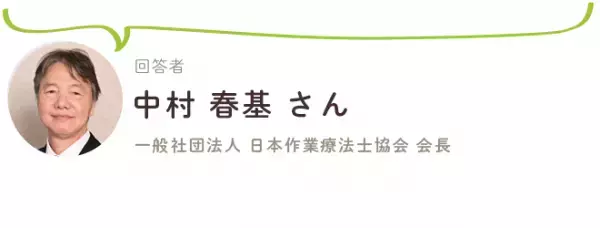 回答者

中村 春基 さん

一般社団法人 日本作業療法士協会 会長